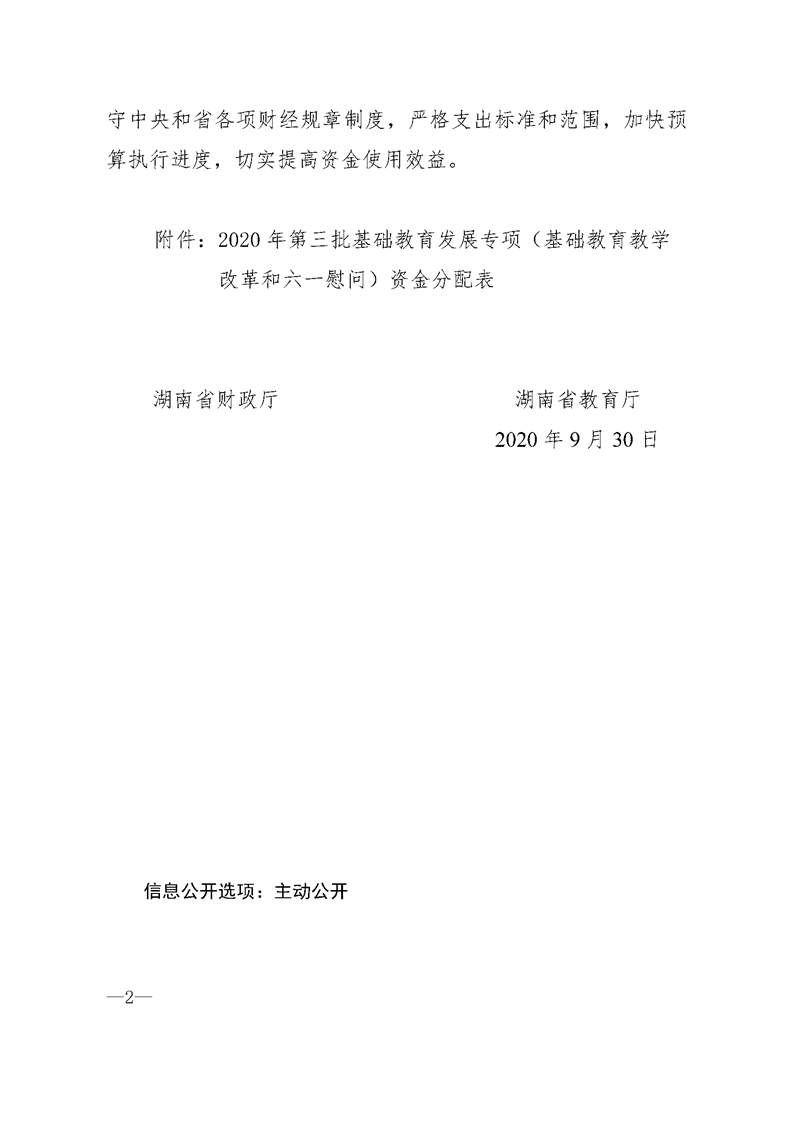 守中央和省各项财经规章制度，严格支出标准和范围，加快预算执行进度，切实提高资金使用效益。

附件：2020年第三批基础教育发展专项（基础教育教学改革和六一慰问）资金分配表

湖南省财政厅 湖南省教育厅

2020年9月30日

信息公开选项：主动公开

—2—